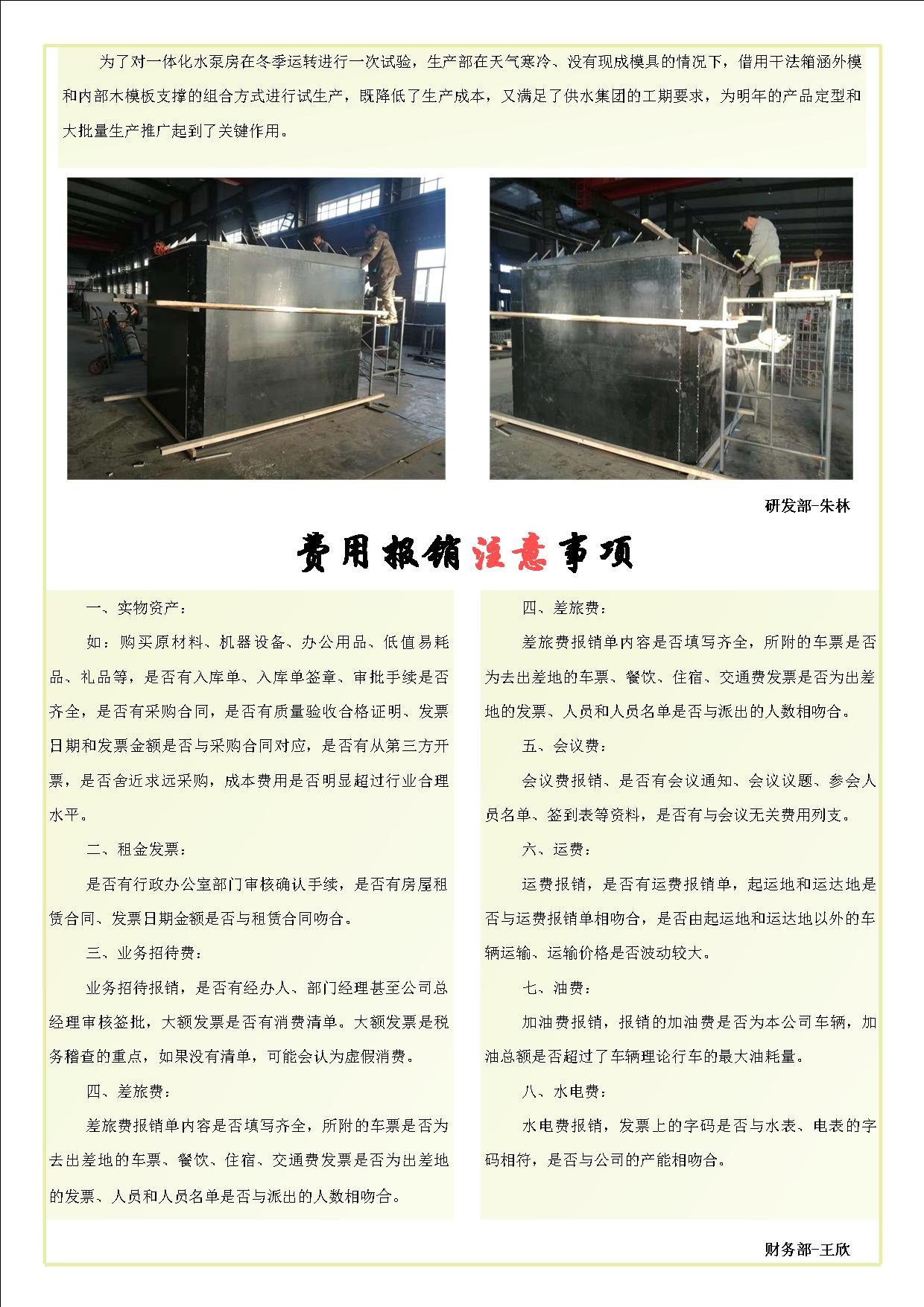 为了对一体化水泵房在冬季运转进行一次试验，生产部在天气寒冷、没有现成模具的情况下，借用干法箱涵外模和内部木模板支撑的组合方式进行试生产，既降低了生产成本，又满足了供水集团的工期要求，为明年的产品定型和大批量生产推广起到了关键作用。

研发部-朱林

费用报销注意事项

一、实物资产：

如：购买原材料、机器设备、办公用品、低值易耗品、礼品等，是否有入库单、入库单签章、审批手续是否齐全，是否有采购合同，是否有质量验收合格证明、发票日期和发票金额是否与采购合同对应，是否有从第三方开票，是否舍近求远采购，成本费用是否明显超过行业合理水平。

二、租金发票：

是否有行政办公室部门审核确认手续，是否有房屋租赁合同、发票日期金额是否与租赁合同吻合。

三、业务招待费：

业务招待报销，是否有经办人、部门经理甚至公司总经理审核签批，大额发票是否有消费清单。大额发票是税务稽查的重点，如果没有清单，可能会认为虚假消费。

四、差旅费：

差旅费报销单内容是否填写齐全，所附的车票是否为去出差地的车票、餐饮、住宿、交通费发票是否为出差地的发票、人员和人员名单是否与派出的人数相吻合。

四、差旅费：

差旅费报销单内容是否填写齐全，所附的车票是否为去出差地的车票、餐饮、住宿、交通费发票是否为出差地的发票、人员和人员名单是否与派出的人数相吻合。

五、会议费：

会议费报销、是否有会议通知、会议议题、参会人员名单、签到表等资料，是否有与会议无关费用列支。

六、运费：

运费报销，是否有运费报销单，起运地和运达地是否与运费报销单相吻合，是否由起运地和运达地以外的车辆运输、运输价格是否波动较大。

七、油费：

加油费报销，报销的加油费是否为本公司车辆，加油总额是否超过了车辆理论行车的最大油耗量。

八、水电费：

水电费报销，发票上的字码是否与水表、电表的字码相符，是否与公司的产能相吻合。

财务部-王欣